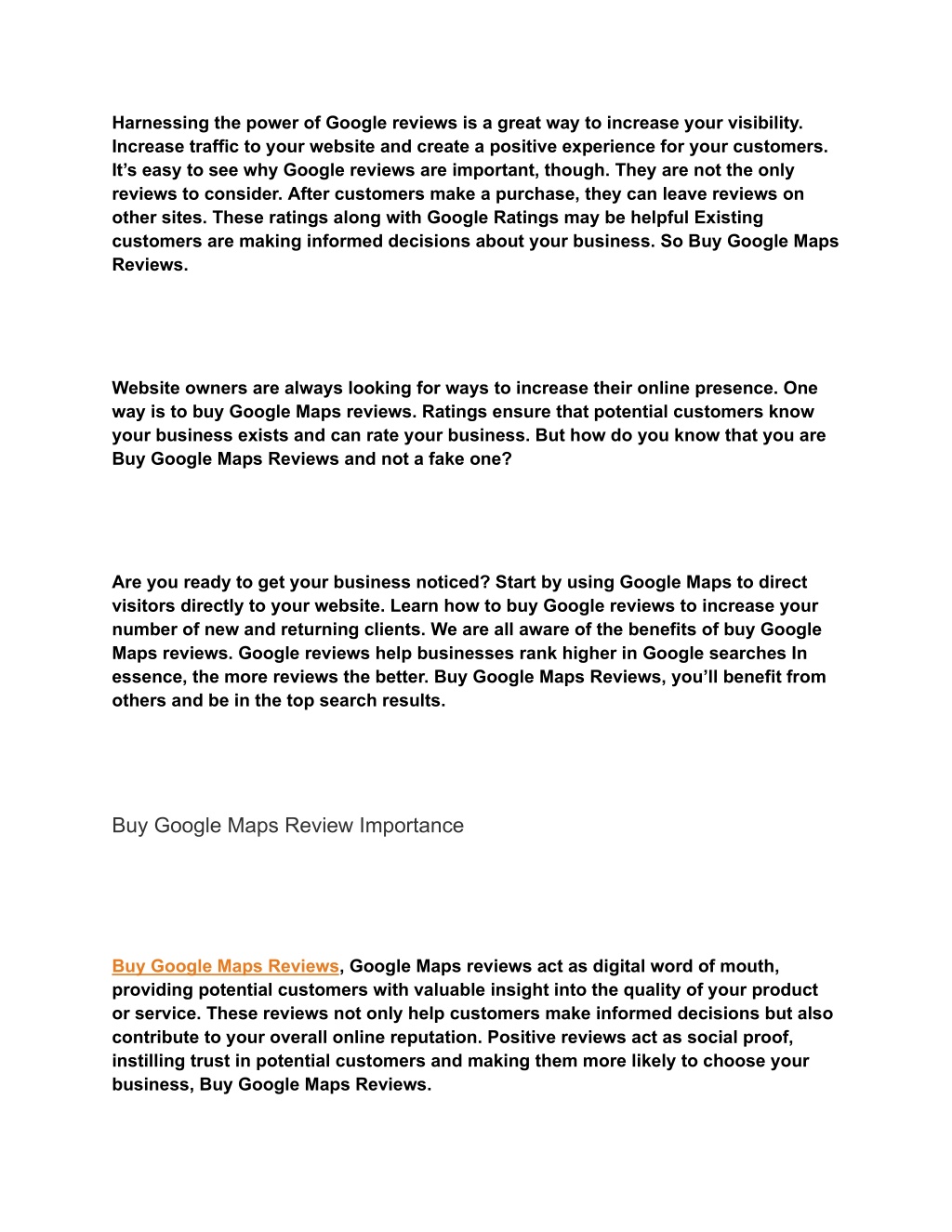 Harnessing the power of Google reviews is a great way to increase your visibility. Increase traffic to your website and create a positive experience for your customers. It’s easy to see why Google reviews are important, though. They are not the only reviews to consider. After customers make a purchase, they can leave reviews on other sites. These ratings along with Google Ratings may be helpful Existing customers are making informed decisions about your business. So Buy Google Maps Reviews.

Website owners are always looking for ways to increase their online presence. One way is to buy Google Maps reviews. Ratings ensure that potential customers know your business exists and can rate your business. But how do you know that you are Buy Google Maps Reviews and not a fake one?

Are you ready to get your business noticed? Start by using Google Maps to direct visitors directly to your website. Learn how to buy Google reviews to increase your number of new and returning clients. We are all aware of the benefits of buy Google Maps reviews. Google reviews help businesses rank higher in Google searches In essence, the more reviews the better. Buy Google Maps Reviews, you’ll benefit from others and be in the top search results.

Buy Google Maps Review Importance

Buy Google Maps Reviews, Google Maps reviews act as digital word of mouth, providing potential customers with valuable insight into the quality of your product or service. These reviews not only help customers make informed decisions but also contribute to your overall online reputation. Positive reviews act as social proof, instilling trust in potential customers and making them more likely to choose your business, Buy Google Maps Reviews.